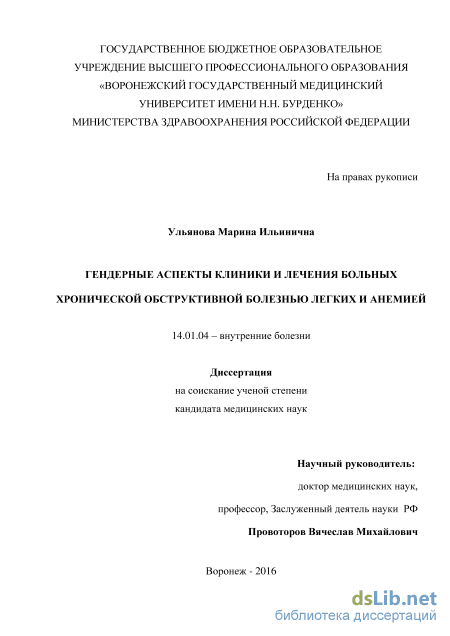 ГОСУДАРСТВЕННОЕ БЮДЖЕТНОЕ ОБРАЗОВАТЕЛЬНОЕ УЧРЕЖДЕНИЕ ВЫСШЕГО ПРОФЕССИОНАЛЬНОГО ОБРАЗОВАНИЯ «ВОРОНЕЖСКИЙ ГОСУДАРСТВЕННЫЙ МЕДИЦИНСКИЙ УНИВЕРСИТЕТ ИМЕНИ Н.Н. БУРДЕНКО» МИНИСТЕРСТВА ЗДРАВООХРАНЕНИЯ РОССИЙСКОЙ ФЕДЕРАЦИИ

На правах рукописи

Ульянова Марина Ильинична

ГЕНДЕРНЫЕ АСПЕКТЫ КЛИНИКИ И ЛЕЧЕНИЯ БОЛЬНЫХ ХРОНИЧЕСКОЙ ОБСТРУКТИВНОЙ БОЛЕЗНЬЮ ЛЕГКИХ И АНЕМИЕЙ

14.01.04 – внутренние болезни

Диссертация
на соискание ученой степени
кандидата медицинских наук

Научный руководитель:
доктор медицинских наук,
профессор, Заслуженный деятель науки РФ
Провоторов Вячеслав Михайлович

Воронеж - 2016

dsLib.net
библиотека диссертаций